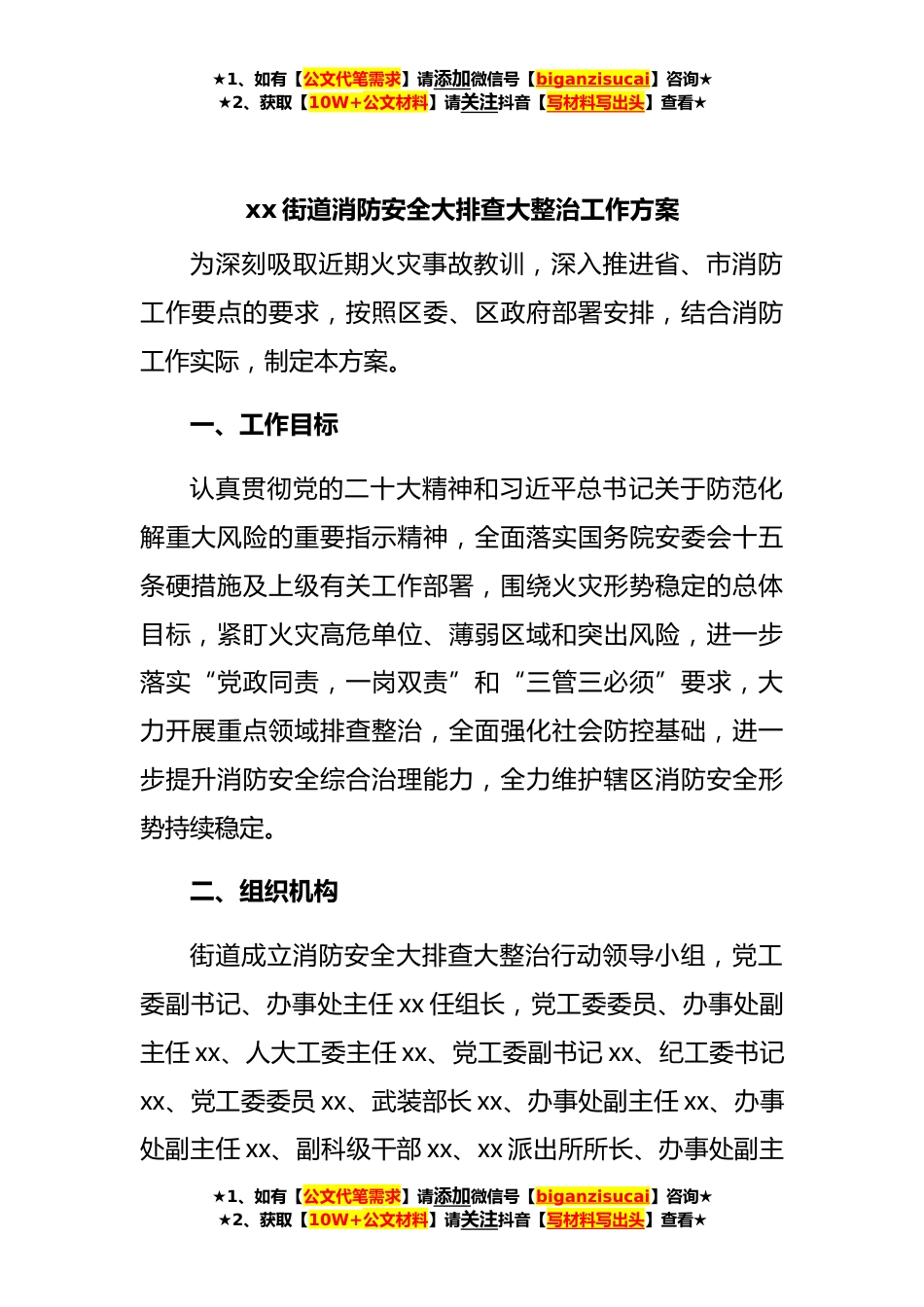 ★1、如有【公文代笔需求】请添加微信号【biganzisucai】咨询★
★2、获取【10W+公文材料】请关注抖音【写材料写出头】查看★

xx 街道消防安全大排查大整治工作方案

为深刻吸取近期火灾事故教训，深入推进省、市消防工作要点的要求，按照区委、区政府部署安排，结合消防工作实际，制定本方案。

一、工作目标

认真贯彻党的二十大精神和习近平总书记关于防范化解重大风险的重要指示精神，全面落实国务院安委会十五条硬措施及上级有关工作部署，围绕火灾形势稳定的总体目标，紧盯火灾高危单位、薄弱区域和突出风险，进一步落实“党政同责，一岗双责”和“三管三必须”要求，大力开展重点领域排查整治，全面强化社会防控基础，进一步提升消防安全综合治理能力，全力维护辖区消防安全形势持续稳定。

二、组织机构

街道成立消防安全大排查大整治行动领导小组，党工委副书记、办事处主任 xx 任组长，党工委委员、办事处副主任 xx、人大工委主任 xx、党工委副书记 xx、纪工委书记 xx、党工委委员 xx、武装部长 xx、办事处副主任 xx、办事处副主任 xx、副科级干部 xx、xx 派出所所长、办事处副主

★1、如有【公文代笔需求】请添加微信号【biganzisucai】咨询★
★2、获取【10W+公文材料】请关注抖音【写材料写出头】查看★